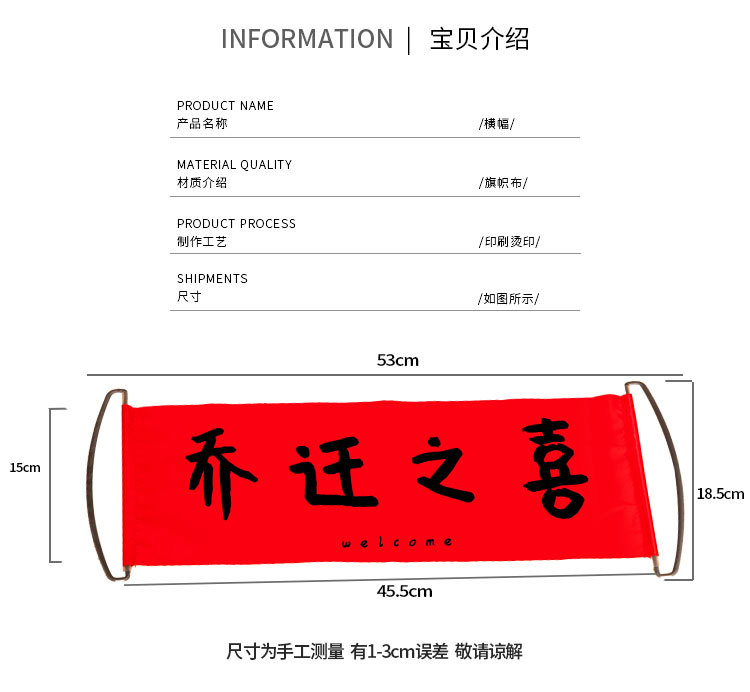 INFORMATION | 宝贝介绍

PRODUCT NAME
产品名称 /横幅/

MATERIAL QUALITY
材质介绍 /旗帜布/

PRODUCT PROCESS
制作工艺 /印刷烫印/

SHIPMENTS
尺寸 /如图所示/

53cm

15cm

乔迁之喜

welcome

18.5cm

45.5cm

尺寸为手工测量 有1-3cm误差 敬请谅解